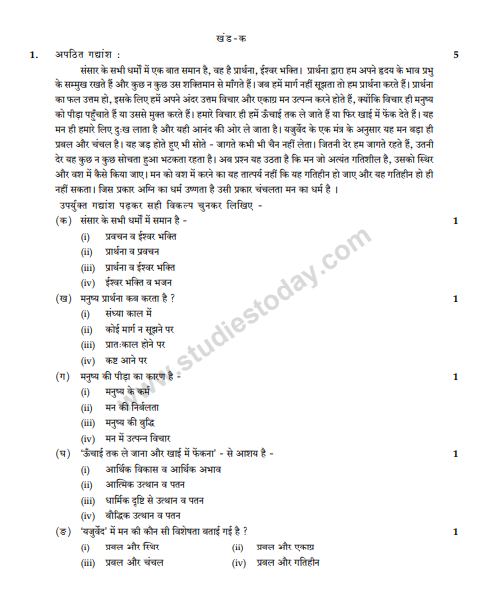 खंड-क

1. अपठित गद्यांश : 5

संसार के सभी धर्मों में एक बात समान है, वह है प्रार्थना, ईश्वर भक्ति। प्रार्थना द्वारा हम अपने हृदय के भाव प्रभु के सम्मुख रखते हैं और कुछ न कुछ उस शक्तिमान से माँगते हैं। जब हमें मार्ग नहीं सूझता तो हम प्रार्थना करते हैं। प्रार्थना का फल उत्तम हो, इसके लिए हमें अपने अंदर उत्तम विचार और एकाग्र मन उत्पन्न करने होते हैं, क्योंकि विचार ही मनुष्य को पीड़ा पहुँचाते हैं या उससे मुक्त करते हैं। हमारे विचार ही हमें ऊँचाई तक ले जाते हैं या फिर खाई में फेंक देते हैं। यह मन ही हमारे लिए दुःख लाता है और यही आनंद की ओर ले जाता है। यजुर्वेद के एक मंत्र के अनुसार यह मन बड़ा ही प्रबल और चंचल है। यह जड़ होते हुए भी सोते - जागते कभी भी चैन नहीं लेता। जितनी देर हम जागते रहते हैं, उतनी देर यह कुछ न कुछ सोचता हुआ भटकता रहता है। अब प्रश्न यह उठता है कि मन जो अत्यंत गतिशील है, उसको स्थिर और वश में कैसे किया जाए। मन को वश में करने का यह तात्पर्य नहीं कि यह गतिहीन हो जाए और यह गतिहीन हो ही नहीं सकता। जिस प्रकार अग्नि का धर्म उष्णता है उसी प्रकार चंचलता मन का धर्म है ।

उपर्युक्त गद्यांश पढ़कर सही विकल्प चुनकर लिखिए -

(क) संसार के सभी धर्मों में समान है - 1
(i) प्रवचन व ईश्वर भक्ति
(ii) प्रार्थना व प्रवचन
(iii) प्रार्थना व ईश्वर भक्ति
(iv) ईश्वर भक्ति व भजन

(ख) मनुष्य प्रार्थना कब करता है ? 1
(i) संध्या काल में
(ii) कोई मार्ग न सूझने पर
(iii) प्रातःकाल होने पर
(iv) कष्ट आने पर

(ग) मनुष्य की पीड़ा का कारण है - 1
(i) मनुष्य के कर्म
(ii) मन की निर्बलता
(iii) मनुष्य की बुद्धि
(iv) मन में उत्पन्न विचार

(घ) 'ऊँचाई तक ले जाना और खाई में फेंकना' - से आशय है - 1
(i) आर्थिक विकास व आर्थिक अभाव
(ii) आत्मिक उत्थान व पतन
(iii) धार्मिक दृष्टि से उत्थान व पतन
(iv) बौद्धिक उत्थान व पतन

(ङ) 'यजुर्वेद' में मन की कौन सी विशेषता बताई गई है ? 1
(i) प्रबल और स्थिर (ii) प्रबल और एकाग्र
(iii) प्रबल और चंचल (iv) प्रबल और गतिहीन

www.studiestoday.com